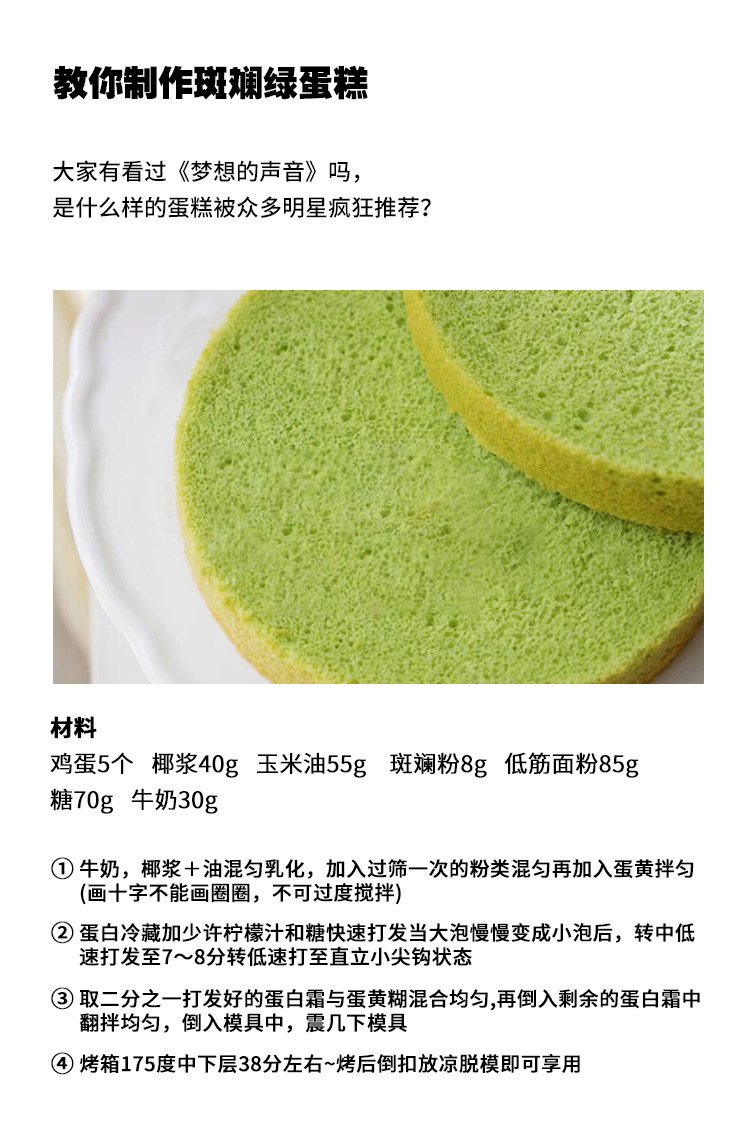 教你制作斑斓绿蛋糕

大家有看过《梦想的声音》吗，
是什么样的蛋糕被众多明星疯狂推荐?

材料
鸡蛋5个 椰浆40g 玉米油55g 斑斓粉8g 低筋面粉85g
糖70g 牛奶30g

① 牛奶，椰浆＋油混匀乳化，加入过筛一次的粉类混匀再加入蛋黄拌匀(画十字不能画圈圈，不可过度搅拌)

② 蛋白冷藏加少许柠檬汁和糖快速打发当大泡慢慢变成小泡后，转中低速打发至7～8分转低速打至直立小尖钩状态

③ 取二分之一打发好的蛋白霜与蛋黄糊混合均匀,再倒入剩余的蛋白霜中翻拌均匀，倒入模具中，震几下模具

④ 烤箱175度中下层38分左右~烤后倒扣放凉脱模即可享用